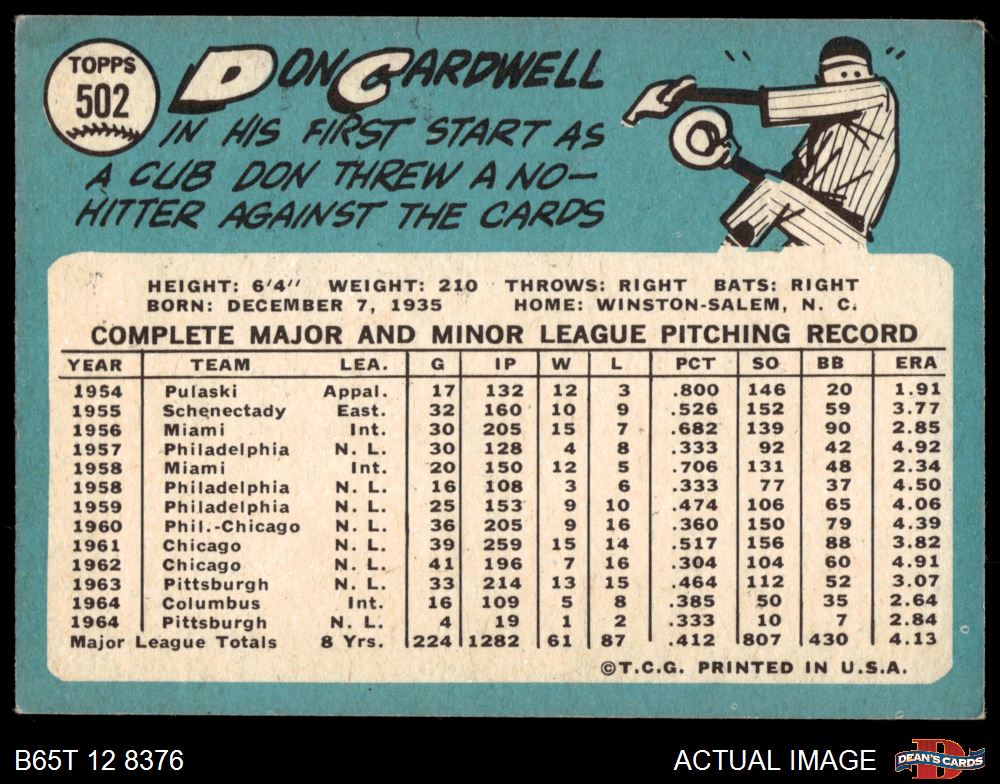 TOPPS
502

DON CARDWELL

IN HIS FIRST START AS A CUB DON THREW A NO-HITTER AGAINST THE CARDS

HEIGHT: 6'4" WEIGHT: 210 THROWS: RIGHT BATS: RIGHT
BORN: DECEMBER 7, 1935 HOME: WINSTON-SALEM, N. C.

COMPLETE MAJOR AND MINOR LEAGUE PITCHING RECORD

| YEAR | TEAM | LEA. | G | IP | W | L | PCT | SO | BB | ERA |
|---|---|---|---|---|---|---|---|---|---|---|
| 1954 | Pulaski | Appal. | 17 | 132 | 12 | 3 | .800 | 146 | 20 | 1.91 |
| 1955 | Schenectady | East. | 32 | 160 | 10 | 9 | .526 | 152 | 59 | 3.77 |
| 1956 | Miami | Int. | 30 | 205 | 15 | 7 | .682 | 139 | 90 | 2.85 |
| 1957 | Philadelphia | N. L. | 30 | 128 | 4 | 8 | .333 | 92 | 42 | 4.92 |
| 1958 | Miami | Int. | 20 | 150 | 12 | 5 | .706 | 131 | 48 | 2.34 |
| 1958 | Philadelphia | N. L. | 16 | 108 | 3 | 6 | .333 | 77 | 37 | 4.50 |
| 1959 | Philadelphia | N. L. | 25 | 153 | 9 | 10 | .474 | 106 | 65 | 4.06 |
| 1960 | Phil.-Chicago | N. L. | 36 | 205 | 9 | 16 | .360 | 150 | 79 | 4.39 |
| 1961 | Chicago | N. L. | 39 | 259 | 15 | 14 | .517 | 156 | 88 | 3.82 |
| 1962 | Chicago | N. L. | 41 | 196 | 7 | 16 | .304 | 104 | 60 | 4.91 |
| 1963 | Pittsburgh | N. L. | 33 | 214 | 13 | 15 | .464 | 112 | 52 | 3.07 |
| 1964 | Columbus | Int. | 16 | 109 | 5 | 8 | .385 | 50 | 35 | 2.64 |
| 1964 | Pittsburgh | N. L. | 4 | 19 | 1 | 2 | .333 | 10 | 7 | 2.84 |
| Major League Totals | | 8 Yrs. | 224 | 1282 | 61 | 87 | .412 | 807 | 430 | 4.13 |

©T.C.G. PRINTED IN U.S.A.

B65T 12 8376

ACTUAL IMAGE

DEAN'S CARDS